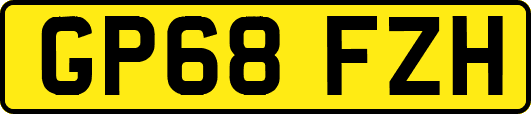 GP68 FZH